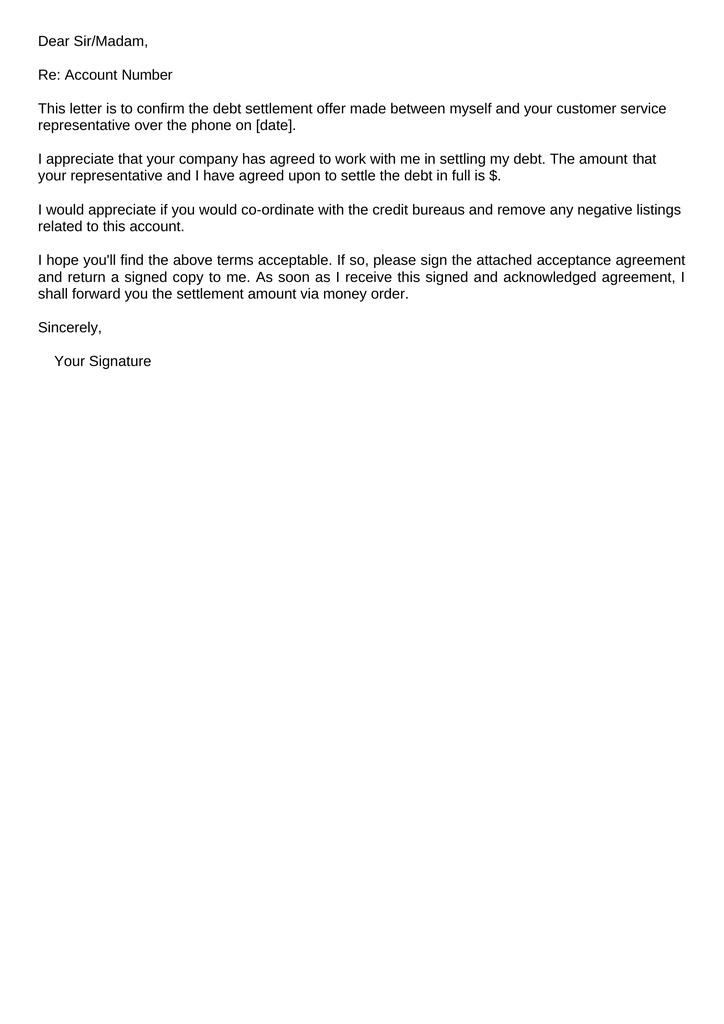 Dear Sir/Madam,

Re: Account Number

This letter is to confirm the debt settlement offer made between myself and your customer service representative over the phone on [date].

I appreciate that your company has agreed to work with me in settling my debt. The amount that your representative and I have agreed upon to settle the debt in full is $.

I would appreciate if you would co-ordinate with the credit bureaus and remove any negative listings related to this account.

I hope you'll find the above terms acceptable. If so, please sign the attached acceptance agreement and return a signed copy to me. As soon as I receive this signed and acknowledged agreement, I shall forward you the settlement amount via money order.

Sincerely,

Your Signature